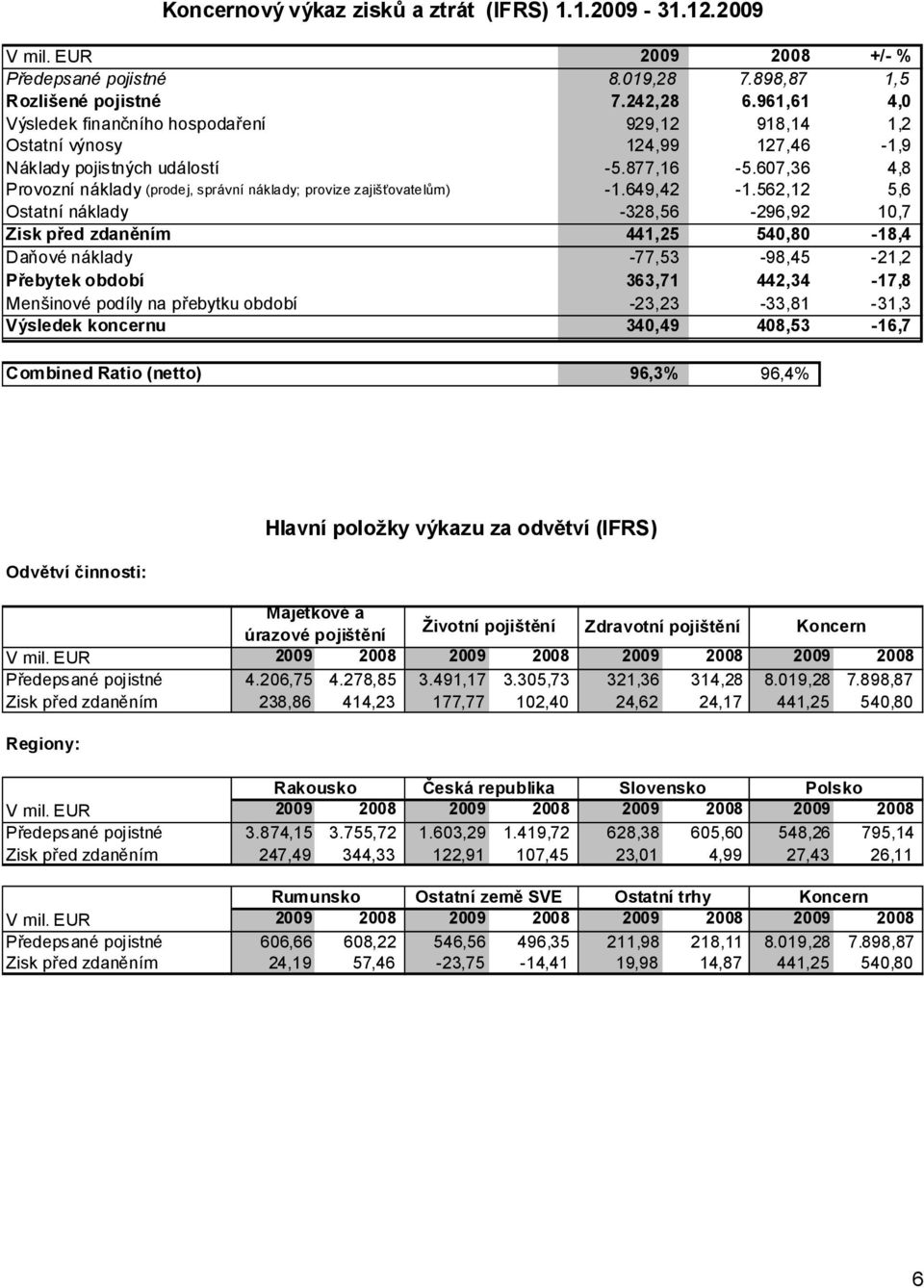 Koncernový výkaz zisků a ztrát (IFRS) 1.1.2009 - 31.12.2009

| V mil. EUR | 2009 | 2008 | +/- % |
|---|---|---|---|
| Předepsané pojistné | 8.019,28 | 7.898,87 | 1,5 |
| Rozlišené pojistné | 7.242,28 | 6.961,61 | 4,0 |
| Výsledek finančního hospodaření | 929,12 | 918,14 | 1,2 |
| Ostatní výnosy | 124,99 | 127,46 | -1,9 |
| Náklady pojistných událostí | -5.877,16 | -5.607,36 | 4,8 |
| Provozní náklady (prodej, správní náklady; provize zajišťovatelům) | -1.649,42 | -1.562,12 | 5,6 |
| Ostatní náklady | -328,56 | -296,92 | 10,7 |
| Zisk před zdaněním | 441,25 | 540,80 | -18,4 |
| Daňové náklady | -77,53 | -98,45 | -21,2 |
| Přebytek období | 363,71 | 442,34 | -17,8 |
| Menšinové podíly na přebytku období | -23,23 | -33,81 | -31,3 |
| Výsledek koncernu | 340,49 | 408,53 | -16,7 |

| Combined Ratio (netto) | 96,3% | 96,4% |
|---|---|---|

Hlavní položky výkazu za odvětví (IFRS)

Odvětví činnosti:

| | Majetkové a úrazové pojištění | | Životní pojištění | | Zdravotní pojištění | | Koncern | |
|---|---|---|---|---|---|---|---|---|
| V mil. EUR | 2009 | 2008 | 2009 | 2008 | 2009 | 2008 | 2009 | 2008 |
| Předepsané pojistné | 4.206,75 | 4.278,85 | 3.491,17 | 3.305,73 | 321,36 | 314,28 | 8.019,28 | 7.898,87 |
| Zisk před zdaněním | 238,86 | 414,23 | 177,77 | 102,40 | 24,62 | 24,17 | 441,25 | 540,80 |

Regiony:

| | Rakousko | | Česká republika | | Slovensko | | Polsko | |
|---|---|---|---|---|---|---|---|---|
| V mil. EUR | 2009 | 2008 | 2009 | 2008 | 2009 | 2008 | 2009 | 2008 |
| Předepsané pojistné | 3.874,15 | 3.755,72 | 1.603,29 | 1.419,72 | 628,38 | 605,60 | 548,26 | 795,14 |
| Zisk před zdaněním | 247,49 | 344,33 | 122,91 | 107,45 | 23,01 | 4,99 | 27,43 | 26,11 |

| | Rumunsko | | Ostatní země SVE | | Ostatní trhy | | Koncern | |
|---|---|---|---|---|---|---|---|---|
| V mil. EUR | 2009 | 2008 | 2009 | 2008 | 2009 | 2008 | 2009 | 2008 |
| Předepsané pojistné | 606,66 | 608,22 | 546,56 | 496,35 | 211,98 | 218,11 | 8.019,28 | 7.898,87 |
| Zisk před zdaněním | 24,19 | 57,46 | -23,75 | -14,41 | 19,98 | 14,87 | 441,25 | 540,80 |

6